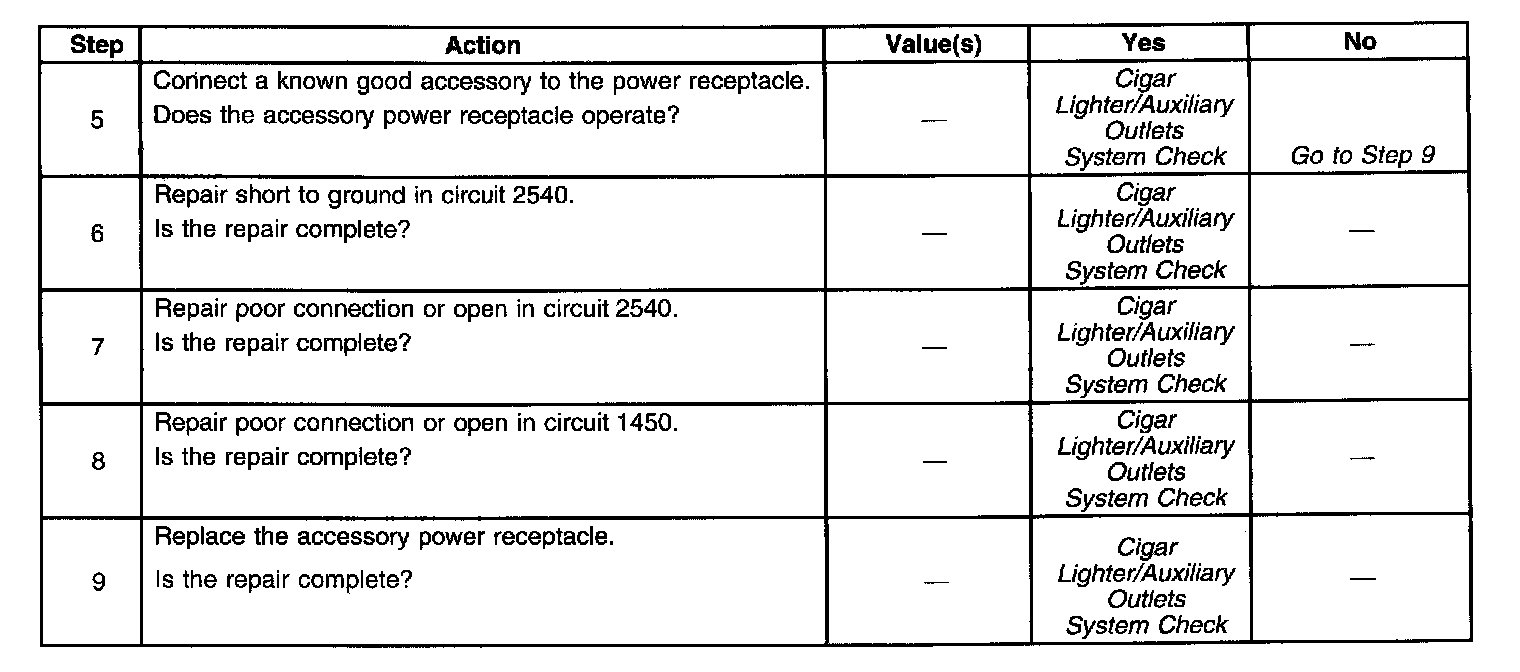 | Step | Action | Value(s) | Yes | No |
|---|---|---|---|---|
| 5 | Connect a known good accessory to the power receptacle. Does the accessory power receptacle operate? | — | Cigar Lighter/Auxiliary Outlets System Check | Go to Step 9 |
| 6 | Repair short to ground in circuit 2540. Is the repair complete? | — | Cigar Lighter/Auxiliary Outlets System Check | — |
| 7 | Repair poor connection or open in circuit 2540. Is the repair complete? | — | Cigar Lighter/Auxiliary Outlets System Check | — |
| 8 | Repair poor connection or open in circuit 1450. Is the repair complete? | — | Cigar Lighter/Auxiliary Outlets System Check | — |
| 9 | Replace the accessory power receptacle. Is the repair complete? | — | Cigar Lighter/Auxiliary Outlets System Check | — |